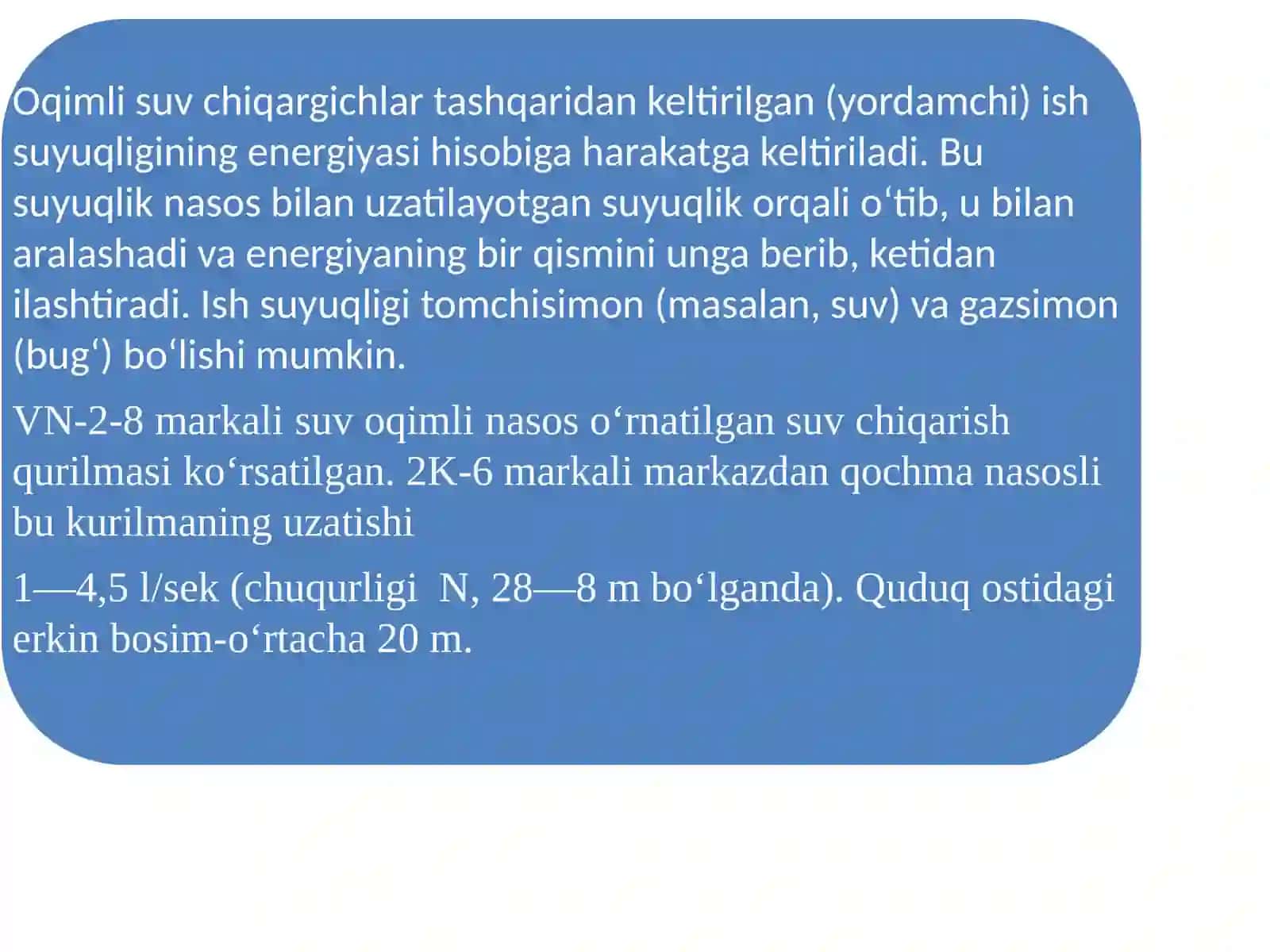 Oqimli suv chiqargichlar tashqaridan keltirilgan (yordamchi) ish suyuqligining energiyasi hisobiga harakatga keltiriladi. Bu suyuqlik nasos bilan uzatilayotgan suyuqlik orqali o‘tib, u bilan aralashadi va energiyaning bir qismini unga berib, ketidan ilashtiradi. Ish suyuqligi tomchisimon (masalan, suv) va gazsimon (bug‘) bo‘lishi mumkin.

VN-2-8 markali suv oqimli nasos o‘rnatilgan suv chiqarish qurilmasi ko‘rsatilgan. 2K-6 markali markazdan qochma nasosli bu kurilmaning uzatishi

1—4,5 l/sek (chuqurligi  N, 28—8 m bo‘lganda). Quduq ostidagi erkin bosim-o‘rtacha 20 m.